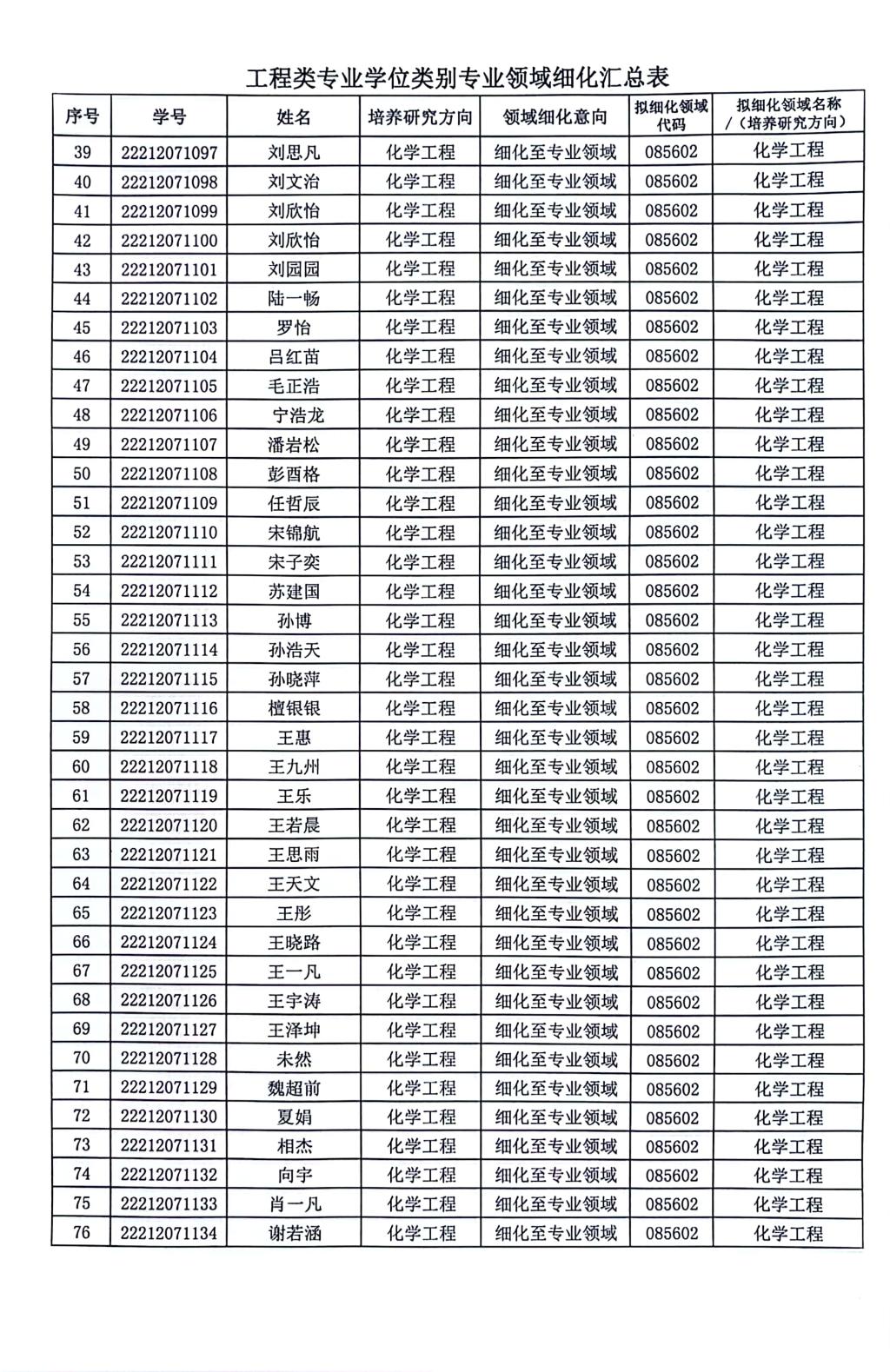 工程类专业学位类别专业领域细化汇总表

| 序号 | 学号 | 姓名 | 培养研究方向 | 领域细化意向 | 拟细化领域代码 | 拟细化领域名称/（培养研究方向） |
|---|---|---|---|---|---|---|
| 39 | 22212071097 | 刘思凡 | 化学工程 | 细化至专业领域 | 085602 | 化学工程 |
| 40 | 22212071098 | 刘文治 | 化学工程 | 细化至专业领域 | 085602 | 化学工程 |
| 41 | 22212071099 | 刘欣怡 | 化学工程 | 细化至专业领域 | 085602 | 化学工程 |
| 42 | 22212071100 | 刘欣怡 | 化学工程 | 细化至专业领域 | 085602 | 化学工程 |
| 43 | 22212071101 | 刘园园 | 化学工程 | 细化至专业领域 | 085602 | 化学工程 |
| 44 | 22212071102 | 陆一畅 | 化学工程 | 细化至专业领域 | 085602 | 化学工程 |
| 45 | 22212071103 | 罗怡 | 化学工程 | 细化至专业领域 | 085602 | 化学工程 |
| 46 | 22212071104 | 吕红苗 | 化学工程 | 细化至专业领域 | 085602 | 化学工程 |
| 47 | 22212071105 | 毛正浩 | 化学工程 | 细化至专业领域 | 085602 | 化学工程 |
| 48 | 22212071106 | 宁浩龙 | 化学工程 | 细化至专业领域 | 085602 | 化学工程 |
| 49 | 22212071107 | 潘岩松 | 化学工程 | 细化至专业领域 | 085602 | 化学工程 |
| 50 | 22212071108 | 彭酉格 | 化学工程 | 细化至专业领域 | 085602 | 化学工程 |
| 51 | 22212071109 | 任哲辰 | 化学工程 | 细化至专业领域 | 085602 | 化学工程 |
| 52 | 22212071110 | 宋锦航 | 化学工程 | 细化至专业领域 | 085602 | 化学工程 |
| 53 | 22212071111 | 宋子奕 | 化学工程 | 细化至专业领域 | 085602 | 化学工程 |
| 54 | 22212071112 | 苏建国 | 化学工程 | 细化至专业领域 | 085602 | 化学工程 |
| 55 | 22212071113 | 孙博 | 化学工程 | 细化至专业领域 | 085602 | 化学工程 |
| 56 | 22212071114 | 孙浩天 | 化学工程 | 细化至专业领域 | 085602 | 化学工程 |
| 57 | 22212071115 | 孙晓萍 | 化学工程 | 细化至专业领域 | 085602 | 化学工程 |
| 58 | 22212071116 | 檀银银 | 化学工程 | 细化至专业领域 | 085602 | 化学工程 |
| 59 | 22212071117 | 王惠 | 化学工程 | 细化至专业领域 | 085602 | 化学工程 |
| 60 | 22212071118 | 王九州 | 化学工程 | 细化至专业领域 | 085602 | 化学工程 |
| 61 | 22212071119 | 王乐 | 化学工程 | 细化至专业领域 | 085602 | 化学工程 |
| 62 | 22212071120 | 王若晨 | 化学工程 | 细化至专业领域 | 085602 | 化学工程 |
| 63 | 22212071121 | 王思雨 | 化学工程 | 细化至专业领域 | 085602 | 化学工程 |
| 64 | 22212071122 | 王天文 | 化学工程 | 细化至专业领域 | 085602 | 化学工程 |
| 65 | 22212071123 | 王彤 | 化学工程 | 细化至专业领域 | 085602 | 化学工程 |
| 66 | 22212071124 | 王晓路 | 化学工程 | 细化至专业领域 | 085602 | 化学工程 |
| 67 | 22212071125 | 王一凡 | 化学工程 | 细化至专业领域 | 085602 | 化学工程 |
| 68 | 22212071126 | 王宇涛 | 化学工程 | 细化至专业领域 | 085602 | 化学工程 |
| 69 | 22212071127 | 王泽坤 | 化学工程 | 细化至专业领域 | 085602 | 化学工程 |
| 70 | 22212071128 | 未然 | 化学工程 | 细化至专业领域 | 085602 | 化学工程 |
| 71 | 22212071129 | 魏超前 | 化学工程 | 细化至专业领域 | 085602 | 化学工程 |
| 72 | 22212071130 | 夏娟 | 化学工程 | 细化至专业领域 | 085602 | 化学工程 |
| 73 | 22212071131 | 相杰 | 化学工程 | 细化至专业领域 | 085602 | 化学工程 |
| 74 | 22212071132 | 向宇 | 化学工程 | 细化至专业领域 | 085602 | 化学工程 |
| 75 | 22212071133 | 肖一凡 | 化学工程 | 细化至专业领域 | 085602 | 化学工程 |
| 76 | 22212071134 | 谢若涵 | 化学工程 | 细化至专业领域 | 085602 | 化学工程 |